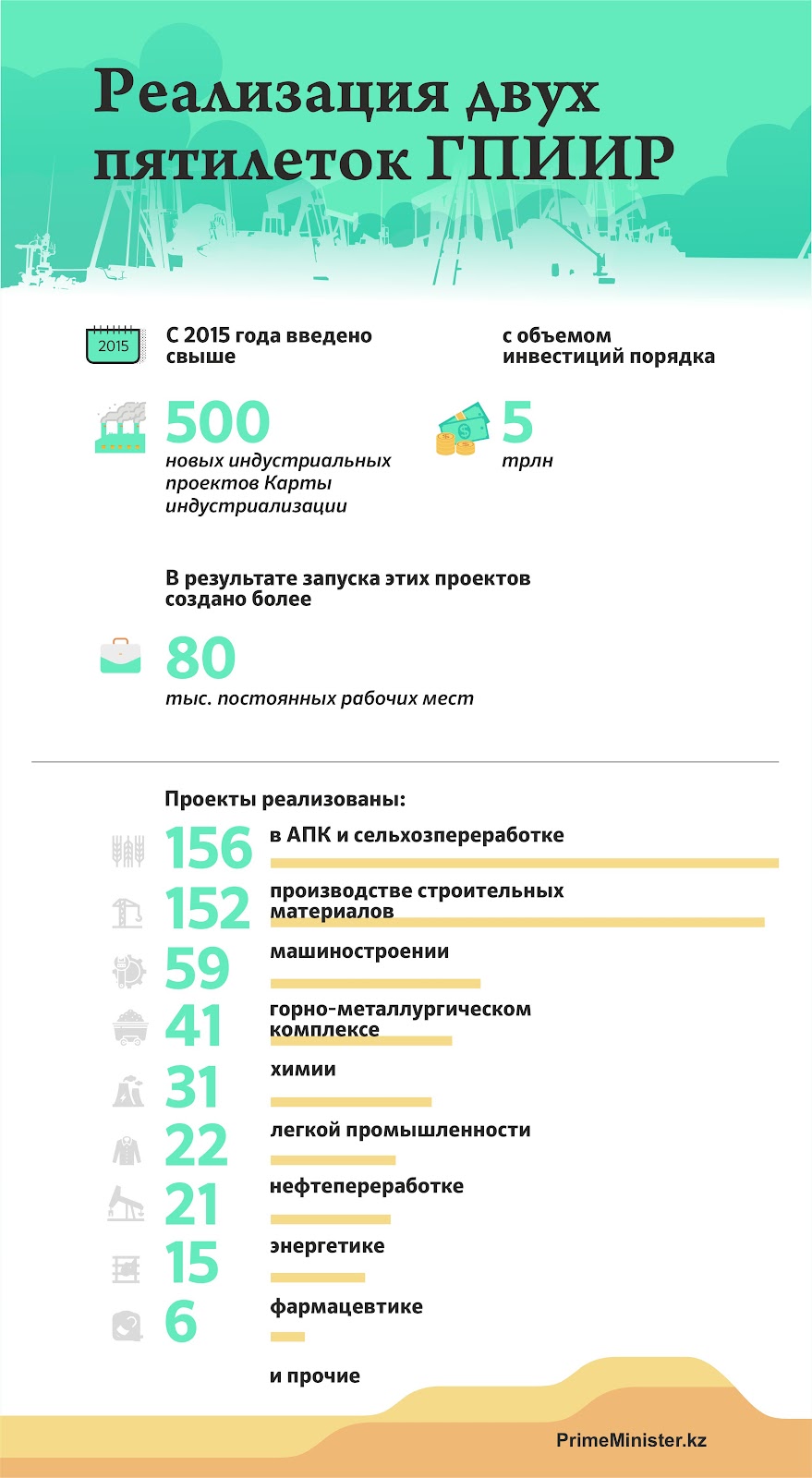 Реализация двух пятилеток ГПИИР

2015

С 2015 года введено свыше

500
новых индустриальных проектов Карты индустриализации

с объемом инвестиций порядка

5
трлн

В результате запуска этих проектов создано более

80
тыс. постоянных рабочих мест

Проекты реализованы:

156 в АПК и сельхозпереработке
152 производстве строительных материалов
59 машиностроении
41 горно-металлургическом комплексе
31 химии
22 легкой промышленности
21 нефтепереработке
15 энергетике
6 фармацевтике
и прочие

PrimeMinister.kz